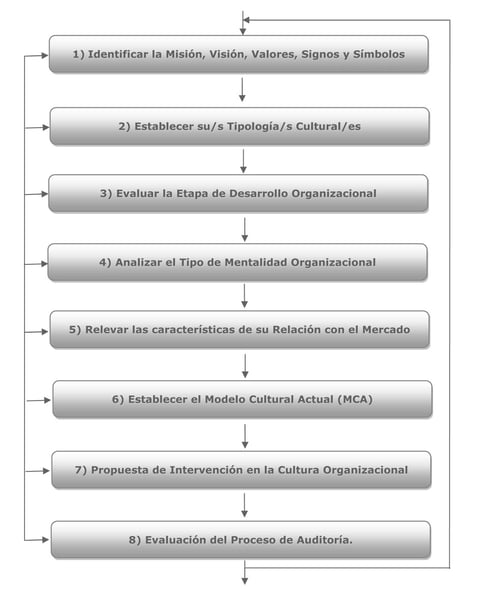 1) Identificar la Misión, Visión, Valores, Signos y Símbolos

2) Establecer su/s Tipología/s Cultural/es

3) Evaluar la Etapa de Desarrollo Organizacional

4) Analizar el Tipo de Mentalidad Organizacional

5) Relevar las características de su Relación con el Mercado

6) Establecer el Modelo Cultural Actual (MCA)

7) Propuesta de Intervención en la Cultura Organizacional

8) Evaluación del Proceso de Auditoría.